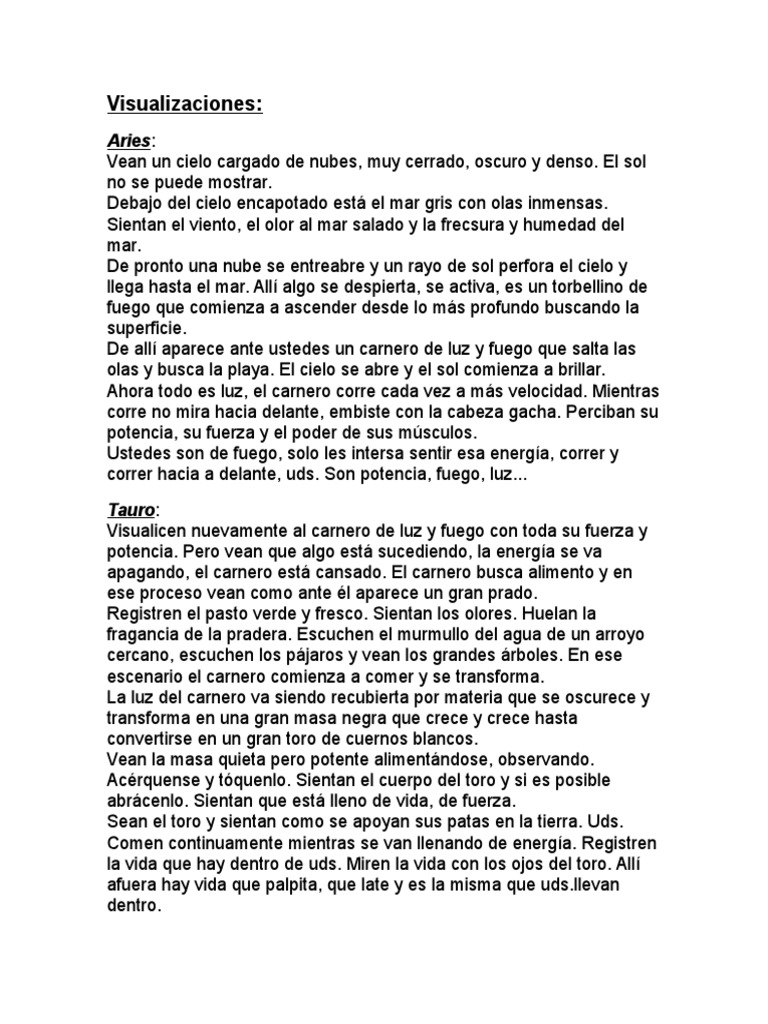 Visualizaciones:

Aries:
Vean un cielo cargado de nubes, muy cerrado, oscuro y denso. El sol no se puede mostrar.
Debajo del cielo encapotado está el mar gris con olas inmensas.
Sientan el viento, el olor al mar salado y la frecsura y humedad del mar.
De pronto una nube se entreabre y un rayo de sol perfora el cielo y llega hasta el mar. Allí algo se despierta, se activa, es un torbellino de fuego que comienza a ascender desde lo más profundo buscando la superficie.
De allí aparece ante ustedes un carnero de luz y fuego que salta las olas y busca la playa. El cielo se abre y el sol comienza a brillar.
Ahora todo es luz, el carnero corre cada vez a más velocidad. Mientras corre no mira hacia delante, embiste con la cabeza gacha. Perciban su potencia, su fuerza y el poder de sus músculos.
Ustedes son de fuego, solo les intersa sentir esa energía, correr y correr hacia a delante, uds. Son potencia, fuego, luz...

Tauro:
Visualicen nuevamente al carnero de luz y fuego con toda su fuerza y potencia. Pero vean que algo está sucediendo, la energía se va apagando, el carnero está cansado. El carnero busca alimento y en ese proceso vean como ante él aparece un gran prado.
Registren el pasto verde y fresco. Sientan los olores. Huelan la fragancia de la pradera. Escuchen el murmullo del agua de un arroyo cercano, escuchen los pájaros y vean los grandes árboles. En ese escenario el carnero comienza a comer y se transforma.
La luz del carnero va siendo recubierta por materia que se oscurece y transforma en una gran masa negra que crece y crece hasta convertirse en un gran toro de cuernos blancos.
Vean la masa quieta pero potente alimentándose, observando.
Acérquense y tóquenlo. Sientan el cuerpo del toro y si es posible abrácenlo. Sientan que está lleno de vida, de fuerza.
Sean el toro y sientan como se apoyan sus patas en la tierra. Uds. Comen continuamente mientras se van llenando de energía. Registren la vida que hay dentro de uds. Miren la vida con los ojos del toro. Allí afuera hay vida que palpita, que late y es la misma que uds.llevan dentro.